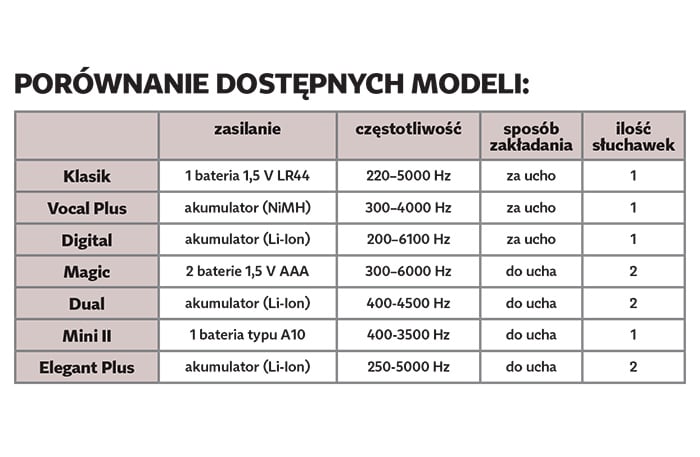 PORÓWNANIE DOSTĘPNYCH MODELI:

| | zasilanie | częstotliwość | sposób zakładania | ilość słuchawek |
|---|---|---|---|---|
| Klasik | 1 bateria 1,5 V LR44 | 220–5000 Hz | za ucho | 1 |
| Vocal Plus | akumulator (NiMH) | 300–4000 Hz | za ucho | 1 |
| Digital | akumulator (Li-Ion) | 200–6100 Hz | za ucho | 1 |
| Magic | 2 baterie 1,5 V AAA | 300–6000 Hz | do ucha | 2 |
| Dual | akumulator (Li-Ion) | 400-4500 Hz | do ucha | 2 |
| Mini II | 1 bateria typu A10 | 400-3500 Hz | do ucha | 1 |
| Elegant Plus | akumulator (Li-Ion) | 250-5000 Hz | do ucha | 2 |